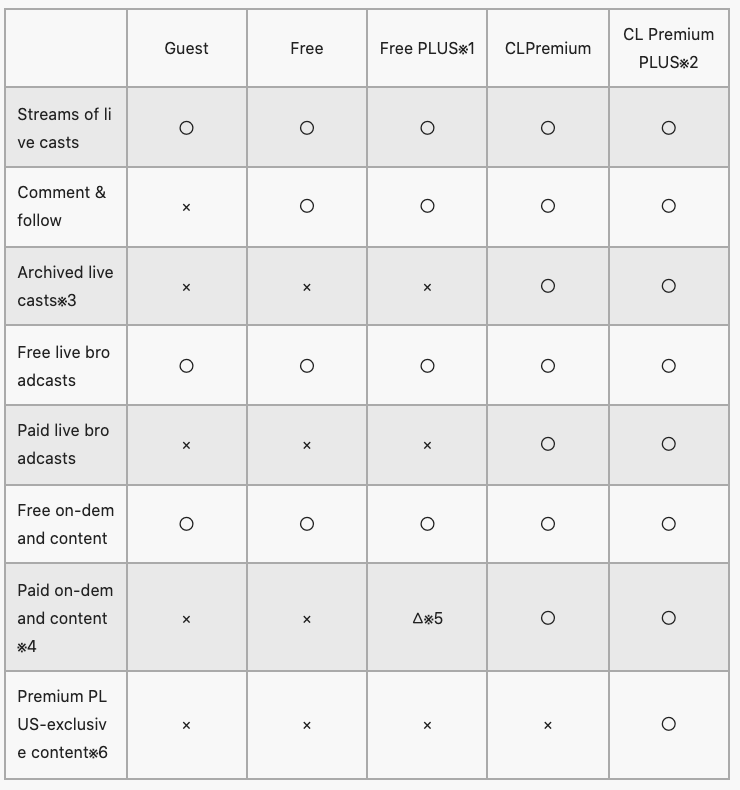 | | Guest | Free | Free PLUS※1 | CLPremium | CL Premium PLUS※2 |
|---|---|---|---|---|---|
| Streams of live casts | ○ | ○ | ○ | ○ | ○ |
| Comment & follow | × | ○ | ○ | ○ | ○ |
| Archived live casts※3 | × | × | × | ○ | ○ |
| Free live broadcasts | ○ | ○ | ○ | ○ | ○ |
| Paid live broadcasts | × | × | × | ○ | ○ |
| Free on-demand content | ○ | ○ | ○ | ○ | ○ |
| Paid on-demand content ※4 | × | × | △※5 | ○ | ○ |
| Premium PLUS-exclusive content※6 | × | × | × | × | ○ |